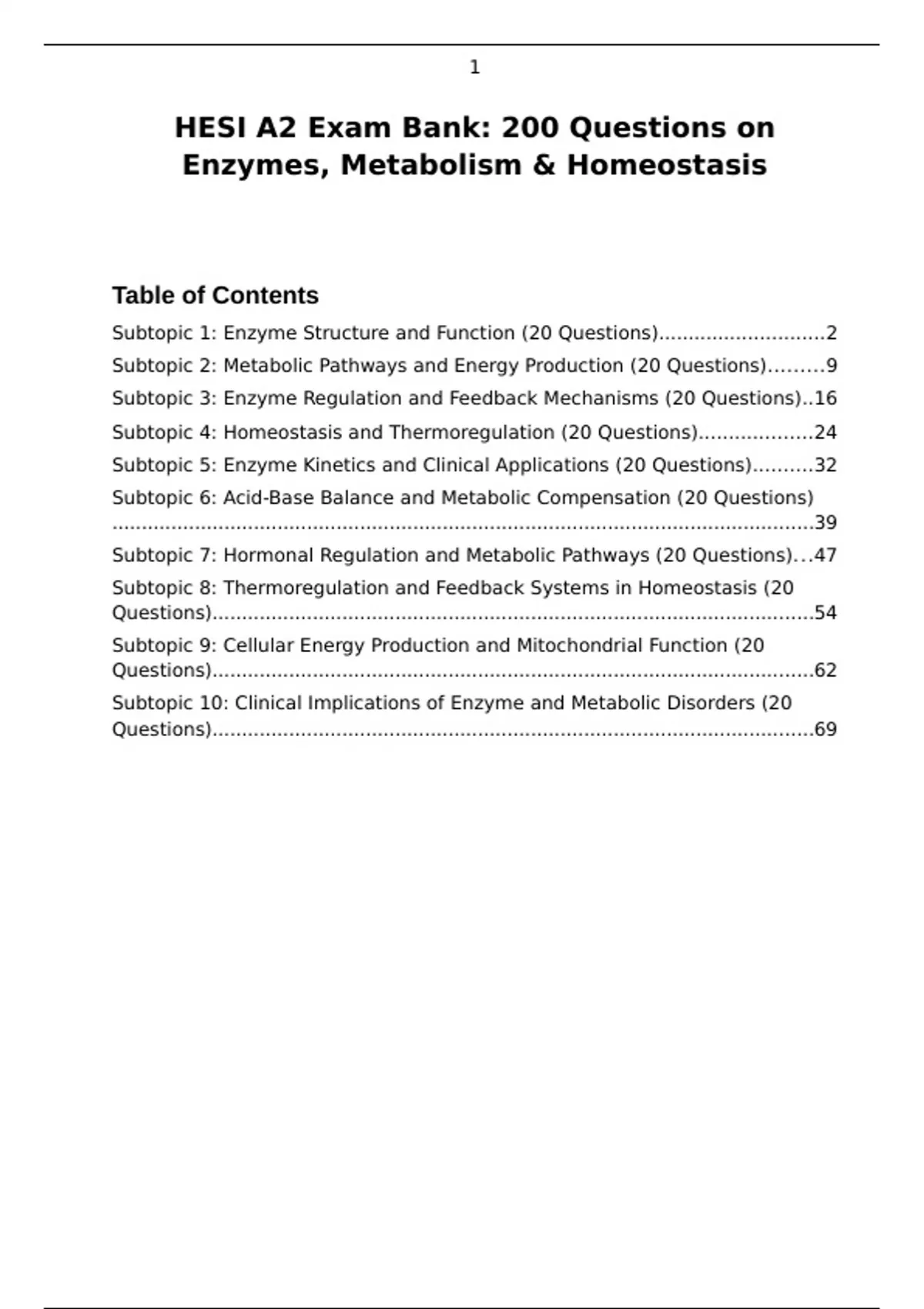 1

HESI A2 Exam Bank: 200 Questions on Enzymes, Metabolism & Homeostasis

Table of Contents

Subtopic 1: Enzyme Structure and Function (20 Questions) 2

Subtopic 2: Metabolic Pathways and Energy Production (20 Questions) 9

Subtopic 3: Enzyme Regulation and Feedback Mechanisms (20 Questions) 16

Subtopic 4: Homeostasis and Thermoregulation (20 Questions) 24

Subtopic 5: Enzyme Kinetics and Clinical Applications (20 Questions) 32

Subtopic 6: Acid-Base Balance and Metabolic Compensation (20 Questions) 39

Subtopic 7: Hormonal Regulation and Metabolic Pathways (20 Questions) 47

Subtopic 8: Thermoregulation and Feedback Systems in Homeostasis (20 Questions) 54

Subtopic 9: Cellular Energy Production and Mitochondrial Function (20 Questions) 62

Subtopic 10: Clinical Implications of Enzyme and Metabolic Disorders (20 Questions) 69